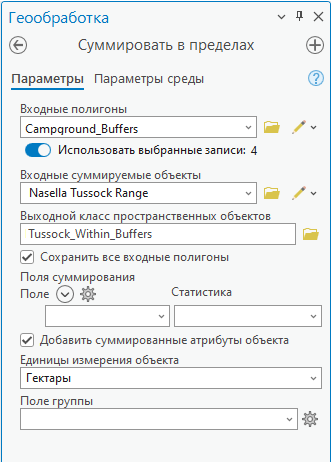 Геообработка

Суммировать в пределах

Параметры Параметры среды

Входные полигоны
Campground_Buffers

Использовать выбранные записи: 4

Входные суммируемые объекты
Nasella Tussock Range

Выходной класс пространственных объектов
Tussock_Within_Buffers

Сохранить все входные полигоны

Поля суммирования
Поле
Статистика

Добавить суммированные атрибуты объекта

Единицы измерения объекта
Гектары

Поле группы